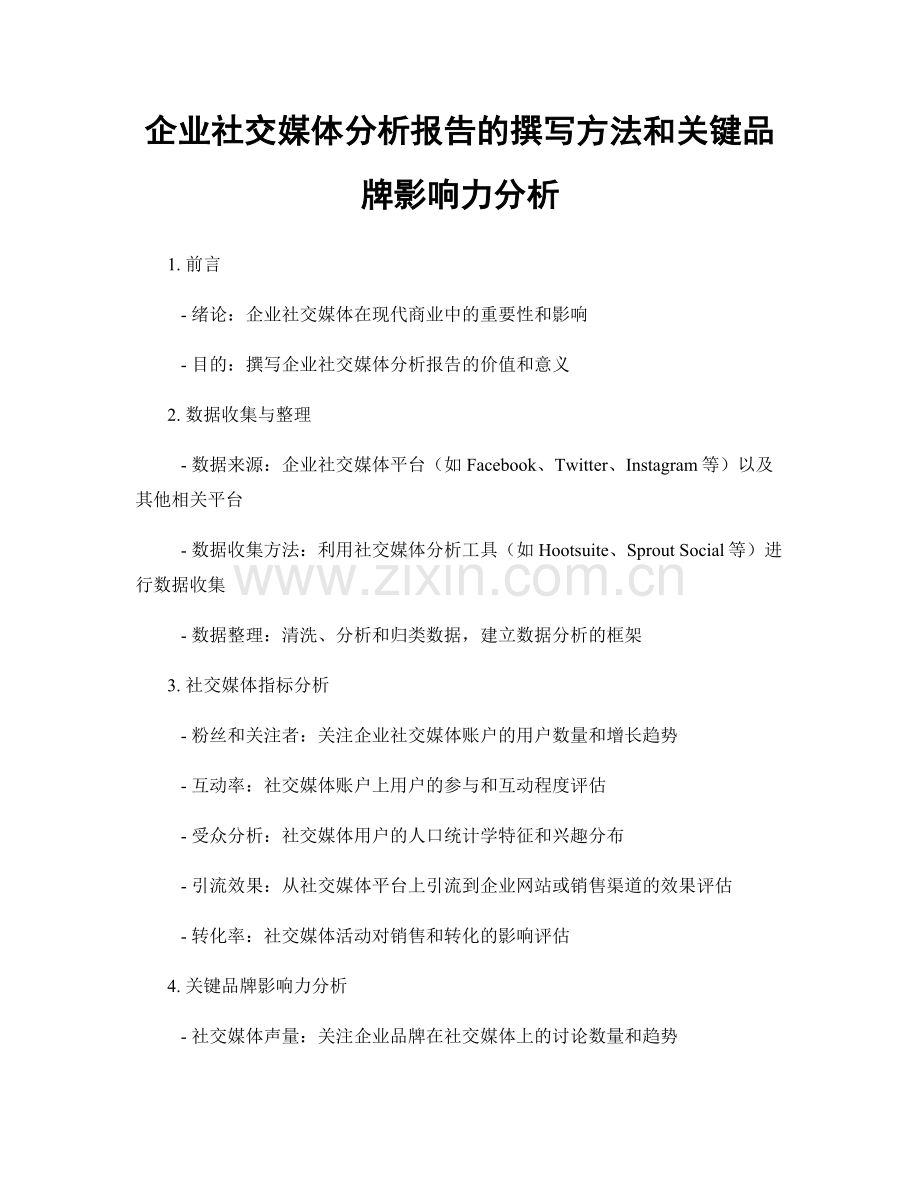 企业社交媒体分析报告的撰写方法和关键品牌影响力分析

1. 前言

- 绪论：企业社交媒体在现代商业中的重要性和影响

- 目的：撰写企业社交媒体分析报告的价值和意义

2. 数据收集与整理

- 数据来源：企业社交媒体平台（如 Facebook、Twitter、Instagram 等）以及其他相关平台

- 数据收集方法：利用社交媒体分析工具（如 Hootsuite、Sprout Social 等）进行数据收集

www.zixin.com.cn

- 数据整理：清洗、分析和归类数据，建立数据分析的框架

3. 社交媒体指标分析

- 粉丝和关注者：关注企业社交媒体账户的用户数量和增长趋势

- 互动率：社交媒体账户上用户的参与和互动程度评估

- 受众分析：社交媒体用户的人口统计学特征和兴趣分布

- 引流效果：从社交媒体平台上引流到企业网站或销售渠道的效果评估

- 转化率：社交媒体活动对销售和转化的影响评估

4. 关键品牌影响力分析

- 社交媒体声量：关注企业品牌在社交媒体上的讨论数量和趋势